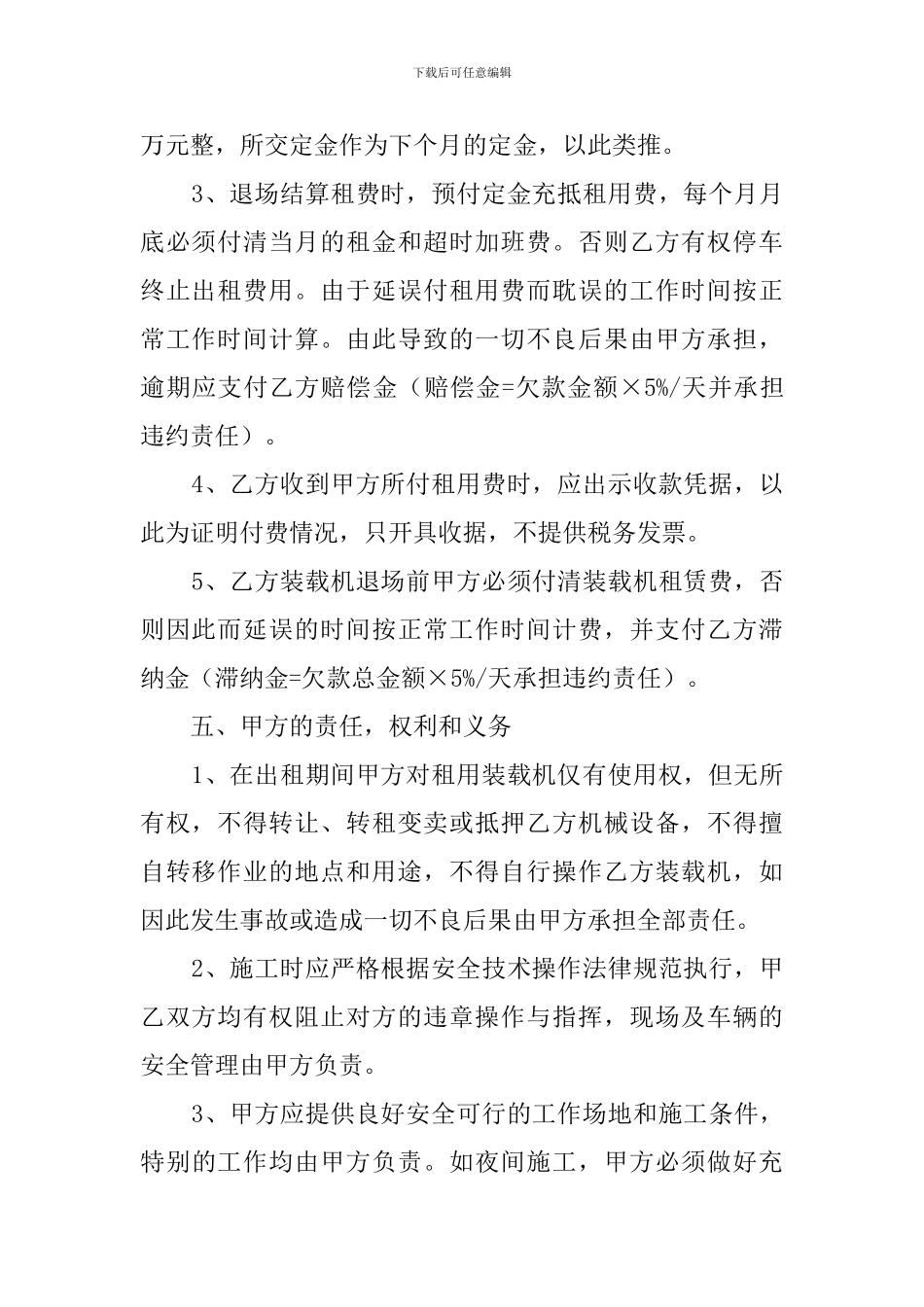 下载后可任意编辑

万元整，所交定金作为下个月的定金，以此类推。

3、退场结算租费时，预付定金充抵租用费，每个月月底必须付清当月的租金和超时加班费。否则乙方有权停车终止出租费用。由于延误付租用费而耽误的工作时间按正常工作时间计算。由此导致的一切不良后果由甲方承担，逾期应支付乙方赔偿金（赔偿金=欠款金额×5%/天并承担违约责任）。

4、乙方收到甲方所付租用费时，应出示收款凭据，以此为证明付费情况，只开具收据，不提供税务发票。

5、乙方装载机退场前甲方必须付清装载机租赁费，否则因此而延误的时间按正常工作时间计费，并支付乙方滞纳金（滞纳金=欠款总金额×5%/天承担违约责任）。

五、甲方的责任，权利和义务

1、在出租期间甲方对租用装载机仅有使用权，但无所有权，不得转让、转租变卖或抵押乙方机械设备，不得擅自转移作业的地点和用途，不得自行操作乙方装载机，如因此发生事故或造成一切不良后果由甲方承担全部责任。

2、施工时应严格根据安全技术操作法律规范执行，甲乙双方均有权阻止对方的违章操作与指挥，现场及车辆的安全管理由甲方负责。

3、甲方应提供良好安全可行的工作场地和施工条件，特别的工作均由甲方负责。如夜间施工，甲方必须做好充